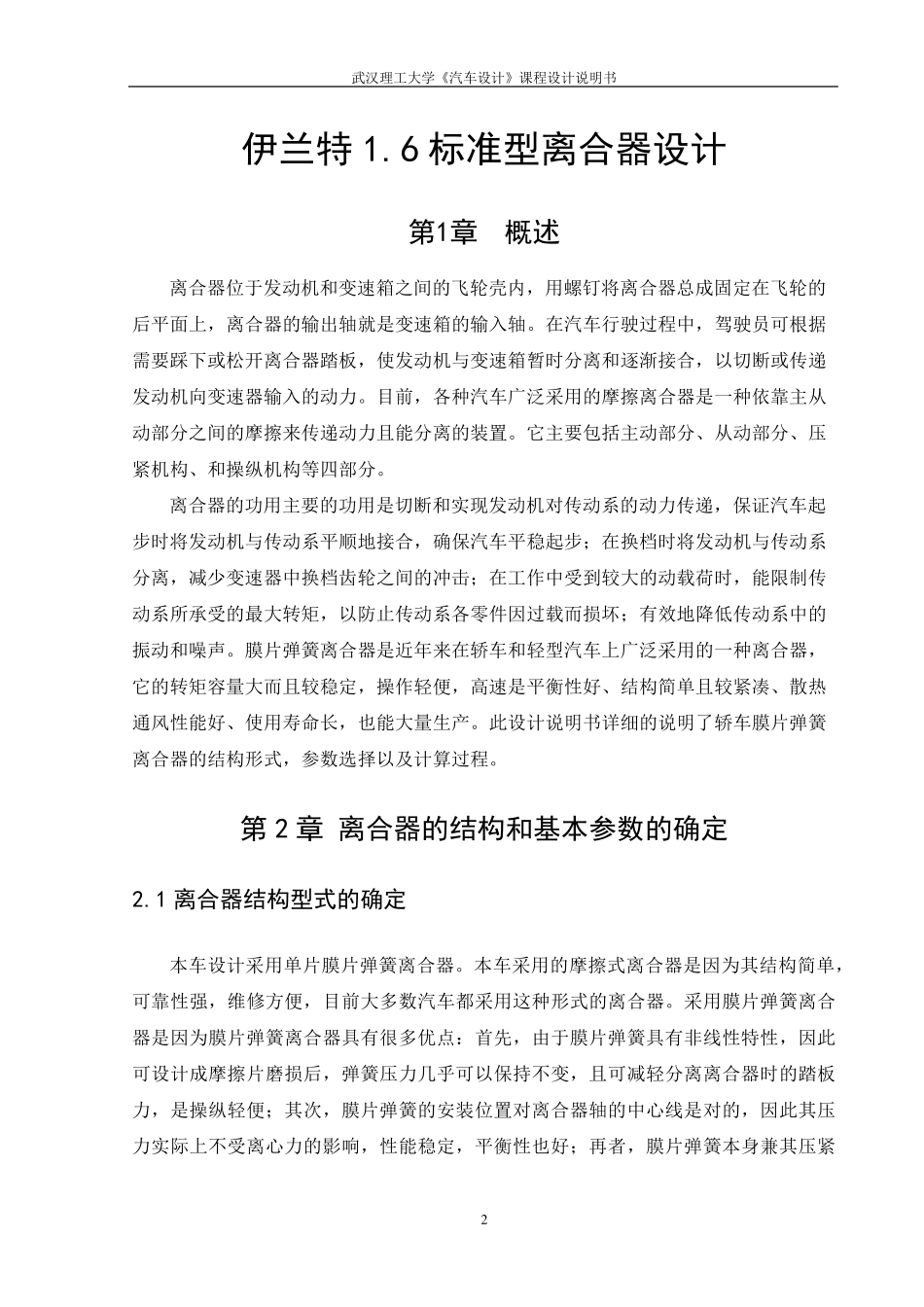 武汉理工大学《汽车设计》课程设计说明书

伊兰特 1.6 标准型离合器设计

第1章 概述

离合器位于发动机和变速箱之间的飞轮壳内，用螺钉将离合器总成固定在飞轮的后平面上，离合器的输出轴就是变速箱的输入轴。在汽车行驶过程中，驾驶员可根据需要踩下或松开离合器踏板，使发动机与变速箱暂时分离和逐渐接合，以切断或传递发动机向变速器输入的动力。目前，各种汽车广泛采用的摩擦离合器是一种依靠主从动部分之间的摩擦来传递动力且能分离的装置。它主要包括主动部分、从动部分、压紧机构、和操纵机构等四部分。

离合器的功用主要的功用是切断和实现发动机对传动系的动力传递，保证汽车起步时将发动机与传动系平顺地接合，确保汽车平稳起步；在换档时将发动机与传动系分离，减少变速器中换档齿轮之间的冲击；在工作中受到较大的动载荷时，能限制传动系所承受的最大转矩，以防止传动系各零件因过载而损坏；有效地降低传动系中的振动和噪声。膜片弹簧离合器是近年来在轿车和轻型汽车上广泛采用的一种离合器，它的转矩容量大而且较稳定，操作轻便，高速是平衡性好、结构简单且较紧凑、散热通风性能好、使用寿命长，也能大量生产。此设计说明书详细的说明了轿车膜片弹簧离合器的结构形式，参数选择以及计算过程。

第 2 章 离合器的结构和基本参数的确定

2.1 离合器结构型式的确定

本车设计采用单片膜片弹簧离合器。本车采用的摩擦式离合器是因为其结构简单，可靠性强，维修方便，目前大多数汽车都采用这种形式的离合器。采用膜片弹簧离合器是因为膜片弹簧离合器具有很多优点：首先，由于膜片弹簧具有非线性特性，因此可设计成摩擦片磨损后，弹簧压力几乎可以保持不变，且可减轻分离离合器时的踏板力，是操纵轻便；其次，膜片弹簧的安装位置对离合器轴的中心线是对的，因此其压力实际上不受离心力的影响，性能稳定，平衡性也好；再者，膜片弹簧本身兼其压紧

2